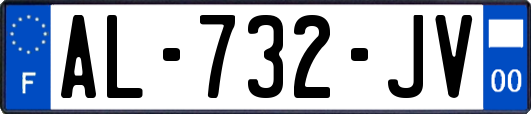 F
AL-732-JV
00